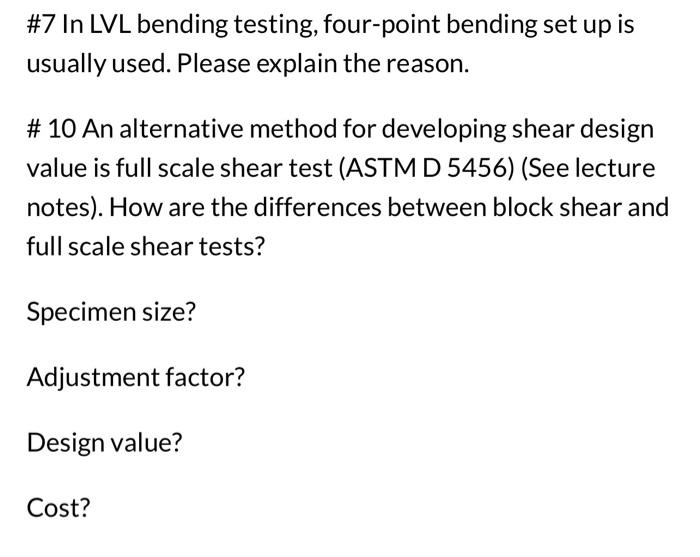 #7 In LVL bending testing, four-point bending set up is usually used. Please explain the reason.

# 10 An alternative method for developing shear design value is full scale shear test (ASTM D 5456) (See lecture notes). How are the differences between block shear and full scale shear tests?

Specimen size?

Adjustment factor?

Design value?

Cost?